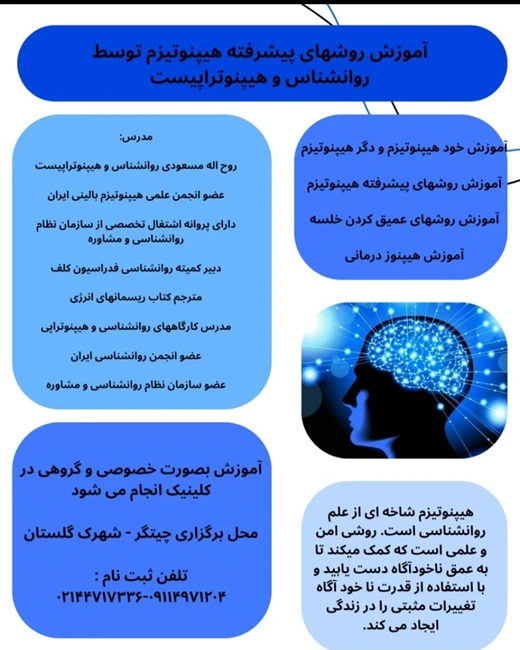 آموزش روشهای پیشرفته هیپنوتیزم توسط روانشناس و هیپنوتراپیست

آموزش خود هیپنوتیزم و دگر هیپنوتیزم

آموزش روشهای پیشرفته هیپنوتیزم

آموزش روشهای عمیق کردن خلسه

آموزش هیپنوز درمانی

مدرس:

روح اله مسعودی روانشناس و هیپنوتراپیست

عضو انجمن علمی هیپنوتیزم بالینی ایران

دارای پروانه اشتغال تخصصی از سازمان نظام روانشناسی و مشاوره

دبیر کمیته روانشناسی فدراسیون کلف

مترجم کتاب ریسمانهای انرژی

مدرس کارگاههای روانشناسی و هیپنوتراپی

عضو انجمن روانشناسی ایران

عضو سازمان نظام روانشناسی و مشاوره

آموزش بصورت خصوصی و گروهی در کلینیک انجام می شود

محل برگزاری چیتگر - شهرک گلستان

تلفن ثبت نام :
۰۲۱۴۴۷۱۷۳۳۶-۰۹۱۱۴۹۷۱۲۰۴

هیپنوتیزم شاخه ای از علم روانشناسی است. روشی امن و علمی است که کمک میکند تا به عمق ناخودآگاه دست یابید و با استفاده از قدرت نا خود آگاه تغییرات مثبتی را در زندگی ایجاد می کند.